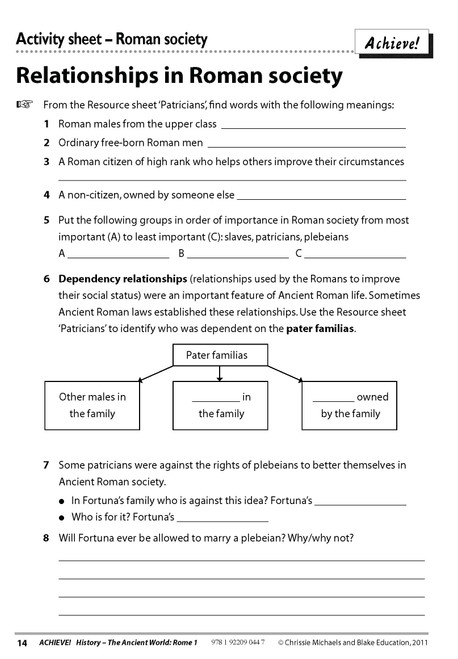 Activity sheet – Roman society

Achieve!

Relationships in Roman society

☞ From the Resource sheet 'Patricians', find words with the following meanings:

1 Roman males from the upper class ____

2 Ordinary free-born Roman men ____

3 A Roman citizen of high rank who helps others improve their circumstances ____

4 A non-citizen, owned by someone else ____

5 Put the following groups in order of importance in Roman society from most important (A) to least important (C): slaves, patricians, plebeians
A ____ B ____ C ____

6 Dependency relationships (relationships used by the Romans to improve their social status) were an important feature of Ancient Roman life. Sometimes Ancient Roman laws established these relationships. Use the Resource sheet 'Patricians' to identify who was dependent on the pater familias.

Pater familias

Other males in the family

____ in the family

____ owned by the family

7 Some patricians were against the rights of plebeians to better themselves in Ancient Roman society.
• In Fortuna's family who is against this idea? Fortuna's ____
• Who is for it? Fortuna's ____

8 Will Fortuna ever be allowed to marry a plebeian? Why/why not?
____
____
____
____

14 ACHIEVE! History – The Ancient World: Rome 1 978 1 92209 044 7 © Chrissie Michaels and Blake Education, 2011